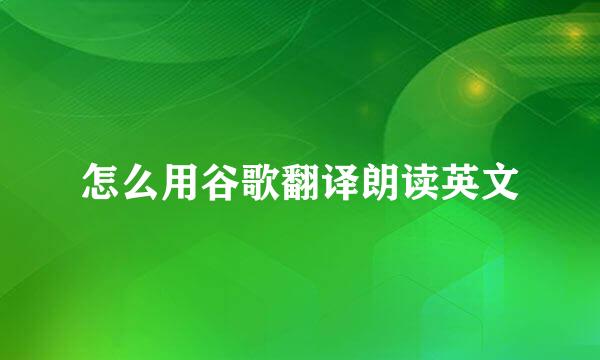 怎么用谷歌翻译朗读英文